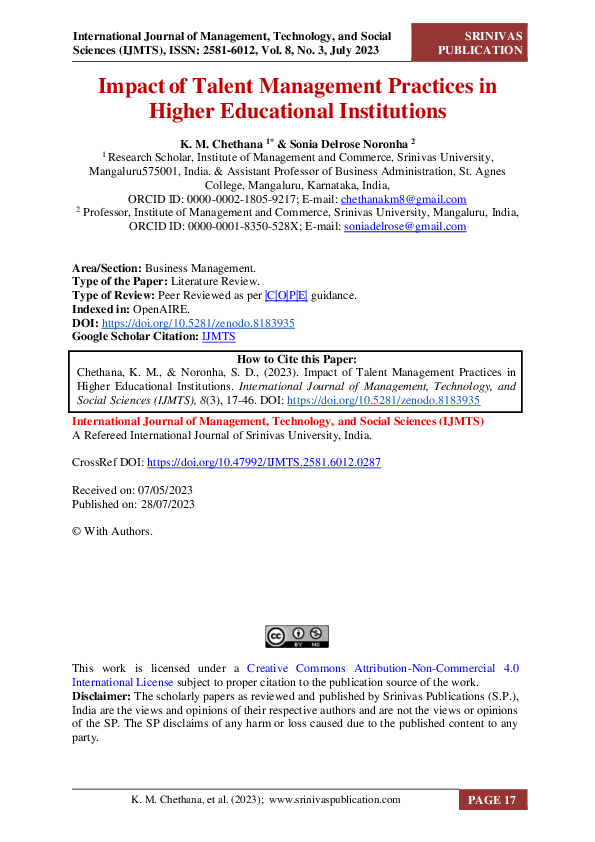 International Journal of Management, Technology, and Social Sciences (IJMTS), ISSN: 2581-6012, Vol. 8, No. 3, July 2023

SRINIVAS PUBLICATION

Impact of Talent Management Practices in Higher Educational Institutions

K. M. Chethana $^{1*}$ & Sonia Delrose Noronha $^{2}$

$^{1}$ Research Scholar, Institute of Management and Commerce, Srinivas University, Mangaluru575001, India. & Assistant Professor of Business Administration, St. Agnes College, Mangaluru, Karnataka, India,
ORCID ID: 0000-0002-1805-9217; E-mail: chethanakm8@gmail.com
$^{2}$ Professor, Institute of Management and Commerce, Srinivas University, Mangaluru, India,
ORCID ID: 0000-0001-8350-528X; E-mail: soniadelrose@gmail.com

Area/Section: Business Management.
Type of the Paper: Literature Review.
Type of Review: Peer Reviewed as per |C|O|P|E| guidance.
Indexed in: OpenAIRE.
DOI: https://doi.org/10.5281/zenodo.8183935
Google Scholar Citation: IJMTS

How to Cite this Paper:
Chethana, K. M., & Noronha, S. D., (2023). Impact of Talent Management Practices in Higher Educational Institutions. International Journal of Management, Technology, and Social Sciences (IJMTS), 8(3), 17-46. DOI: https://doi.org/10.5281/zenodo.8183935

International Journal of Management, Technology, and Social Sciences (IJMTS)
A Refereed International Journal of Srinivas University, India.

CrossRef DOI: https://doi.org/10.47992/IJMTS.2581.6012.0287

Received on: 07/05/2023
Published on: 28/07/2023

© With Authors.

This work is licensed under a Creative Commons Attribution-Non-Commercial 4.0 International License subject to proper citation to the publication source of the work.
Disclaimer: The scholarly papers as reviewed and published by Srinivas Publications (S.P.), India are the views and opinions of their respective authors and are not the views or opinions of the SP. The SP disclaims of any harm or loss caused due to the published content to any party.

K. M. Chethana, et al. (2023); www.srinivaspublication.com

PAGE 17